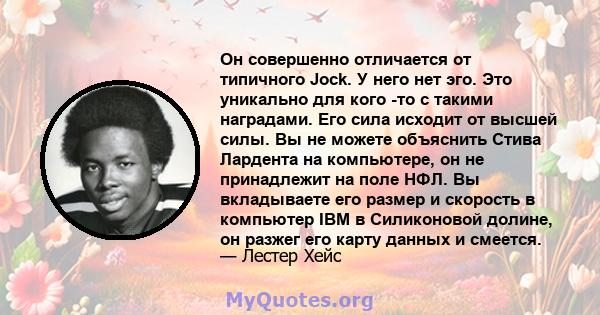 Он совершенно отличается от типичного Jock. У него нет эго. Это уникально для кого -то с такими наградами. Его сила исходит от высшей силы. Вы не можете объяснить Стива Лардента на компьютере, он не принадлежит на поле НФЛ. Вы вкладываете его размер и скорость в компьютер IBM в Силиконовой долине, он разжег его карту данных и смеется.
— Лестер Хейс

MyQuotes.org